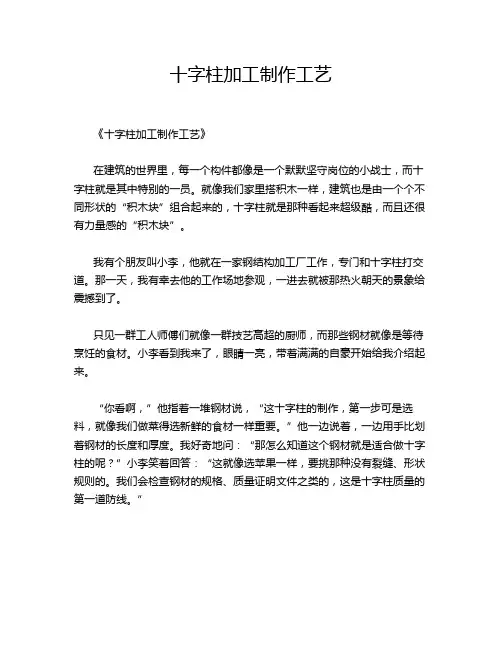 十字柱加工制作工艺

《十字柱加工制作工艺》

在建筑的世界里，每一个构件都像是一个默默坚守岗位的小战士，而十字柱就是其中特别的一员。就像我们家里搭积木一样，建筑也是由一个个不同形状的“积木块”组合起来的，十字柱就是那种看起来超级酷，而且还很有力量感的“积木块”。

我有个朋友叫小李，他就在一家钢结构加工厂工作，专门和十字柱打交道。那一天，我有幸去他的工作场地参观，一进去就被那热火朝天的景象给震撼到了。

只见一群工人师傅们就像一群技艺高超的厨师，而那些钢材就像是等待烹饪的食材。小李看到我来了，眼睛一亮，带着满满的自豪开始给我介绍起来。

“你看啊，”他指着一堆钢材说，“这十字柱的制作，第一步可是选料，就像我们做菜得选新鲜的食材一样重要。”他一边说着，一边用手比划着钢材的长度和厚度。我好奇地问：“那怎么知道这个钢材就是适合做十字柱的呢？”小李笑着回答：“这就像选苹果一样，要挑那种没有裂缝、形状规则的。我们会检查钢材的规格、质量证明文件之类的，这是十字柱质量的第一道防线。”